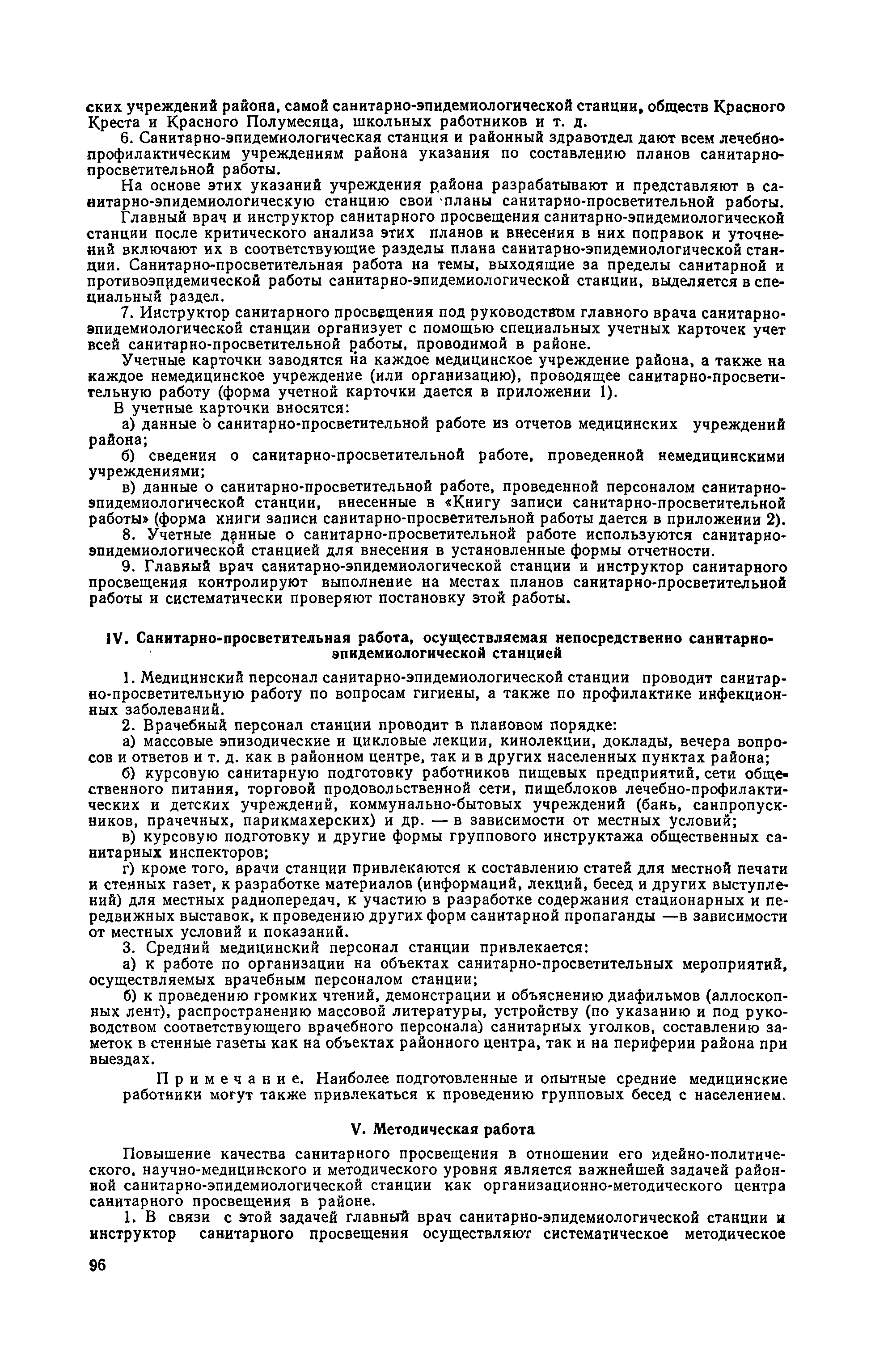 ских учреждений района, самой санитарно-эпидемиологической станции, обществ Красного Креста и Красного Полумесяца, школьных работников и т. д.

6. Санитарно-эпидемиологическая станция и районный здравотдел дают всем лечебно-профилактическим учреждениям района указания по составлению планов санитарно-просветительной работы.

На основе этих указаний учреждения района разрабатывают и представляют в санитарно-эпидемиологическую станцию свои планы санитарно-просветительной работы.

Главный врач и инструктор санитарного просвещения санитарно-эпидемиологической станции после критического анализа этих планов и внесения в них поправок и уточнений включают их в соответствующие разделы плана санитарно-эпидемиологической станции. Санитарно-просветительная работа на темы, выходящие за пределы санитарной и противоэпидемической работы санитарно-эпидемиологической станции, выделяется в специальный раздел.

7. Инструктор санитарного просвещения под руководством главного врача санитарно-эпидемиологической станции организует с помощью специальных учетных карточек учет всей санитарно-просветительной работы, проводимой в районе.

Учетные карточки заводятся на каждое медицинское учреждение района, а также на каждое немедицинское учреждение (или организацию), проводящее санитарно-просветительную работу (форма учетной карточки дается в приложении 1).

В учетные карточки вносятся:

а) данные о санитарно-просветительной работе из отчетов медицинских учреждений района;

б) сведения о санитарно-просветительной работе, проведенной немедицинскими учреждениями;

в) данные о санитарно-просветительной работе, проведенной персоналом санитарно-эпидемиологической станции, внесенные в «Книгу записи санитарно-просветительной работы» (форма книги записи санитарно-просветительной работы дается в приложении 2).

8. Учетные данные о санитарно-просветительной работе используются санитарно-эпидемиологической станцией для внесения в установленные формы отчетности.

9. Главный врач санитарно-эпидемиологической станции и инструктор санитарного просвещения контролируют выполнение на местах планов санитарно-просветительной работы и систематически проверяют постановку этой работы.

IV. Санитарно-просветительная работа, осуществляемая непосредственно санитарно-эпидемиологической станцией

1. Медицинский персонал санитарно-эпидемиологической станции проводит санитарно-просветительную работу по вопросам гигиены, а также по профилактике инфекционных заболеваний.

2. Врачебный персонал станции проводит в плановом порядке:

а) массовые эпизодические и цикловые лекции, кинолекции, доклады, вечера вопросов и ответов и т. д. как в районном центре, так и в других населенных пунктах района;

б) курсовую санитарную подготовку работников пищевых предприятий, сети общественного питания, торговой продовольственной сети, пищеблоков лечебно-профилактических и детских учреждений, коммунально-бытовых учреждений (бань, санпропускников, прачечных, парикмахерских) и др. — в зависимости от местных условий;

в) курсовую подготовку и другие формы группового инструктажа общественных санитарных инспекторов;

г) кроме того, врачи станции привлекаются к составлению статей для местной печати и стенных газет, к разработке материалов (информаций, лекций, бесед и других выступлений) для местных радиопередач, к участию в разработке содержания стационарных и передвижных выставок, к проведению других форм санитарной пропаганды —в зависимости от местных условий и показаний.

3. Средний медицинский персонал станции привлекается:

а) к работе по организации на объектах санитарно-просветительных мероприятий, осуществляемых врачебным персоналом станции;

б) к проведению громких чтений, демонстрации и объяснению диафильмов (аллоскопных лент), распространению массовой литературы, устройству (по указанию и под руководством соответствующего врачебного персонала) санитарных уголков, составлению заметок в стенные газеты как на объектах районного центра, так и на периферии района при выездах.

Примечание. Наиболее подготовленные и опытные средние медицинские работники могут также привлекаться к проведению групповых бесед с населением.

V. Методическая работа

Повышение качества санитарного просвещения в отношении его идейно-политического, научно-медицинского и методического уровня является важнейшей задачей районной санитарно-эпидемиологической станции как организационно-методического центра санитарного просвещения в районе.

1. В связи с этой задачей главный врач санитарно-эпидемиологической станции и инструктор санитарного просвещения осуществляют систематическое методическое

96